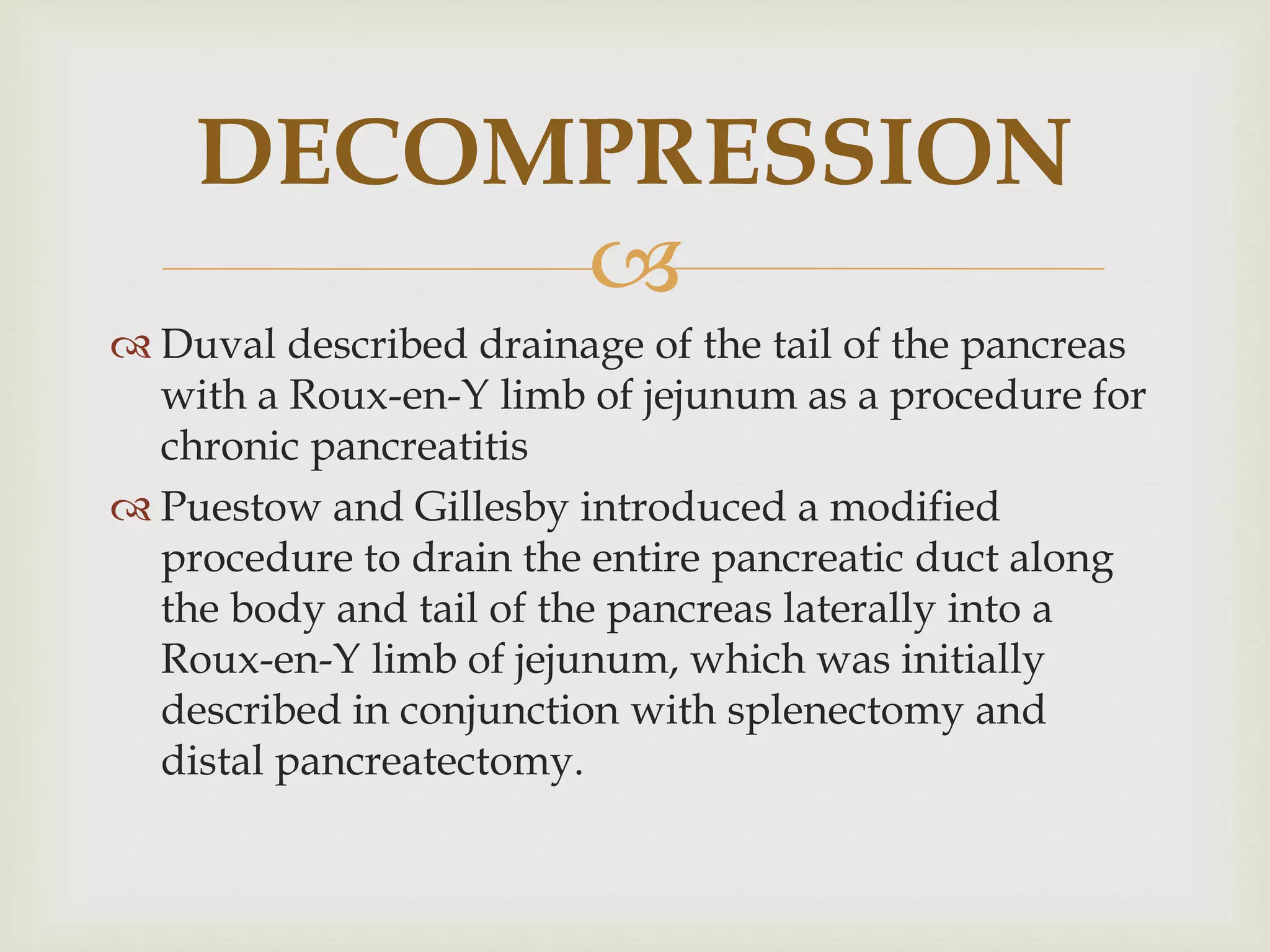 DECOMPRESSION

Duval described drainage of the tail of the pancreas with a Roux-en-Y limb of jejunum as a procedure for chronic pancreatitis

Puestow and Gillesby introduced a modified procedure to drain the entire pancreatic duct along the body and tail of the pancreas laterally into a Roux-en-Y limb of jejunum, which was initially described in conjunction with splenectomy and distal pancreatectomy.